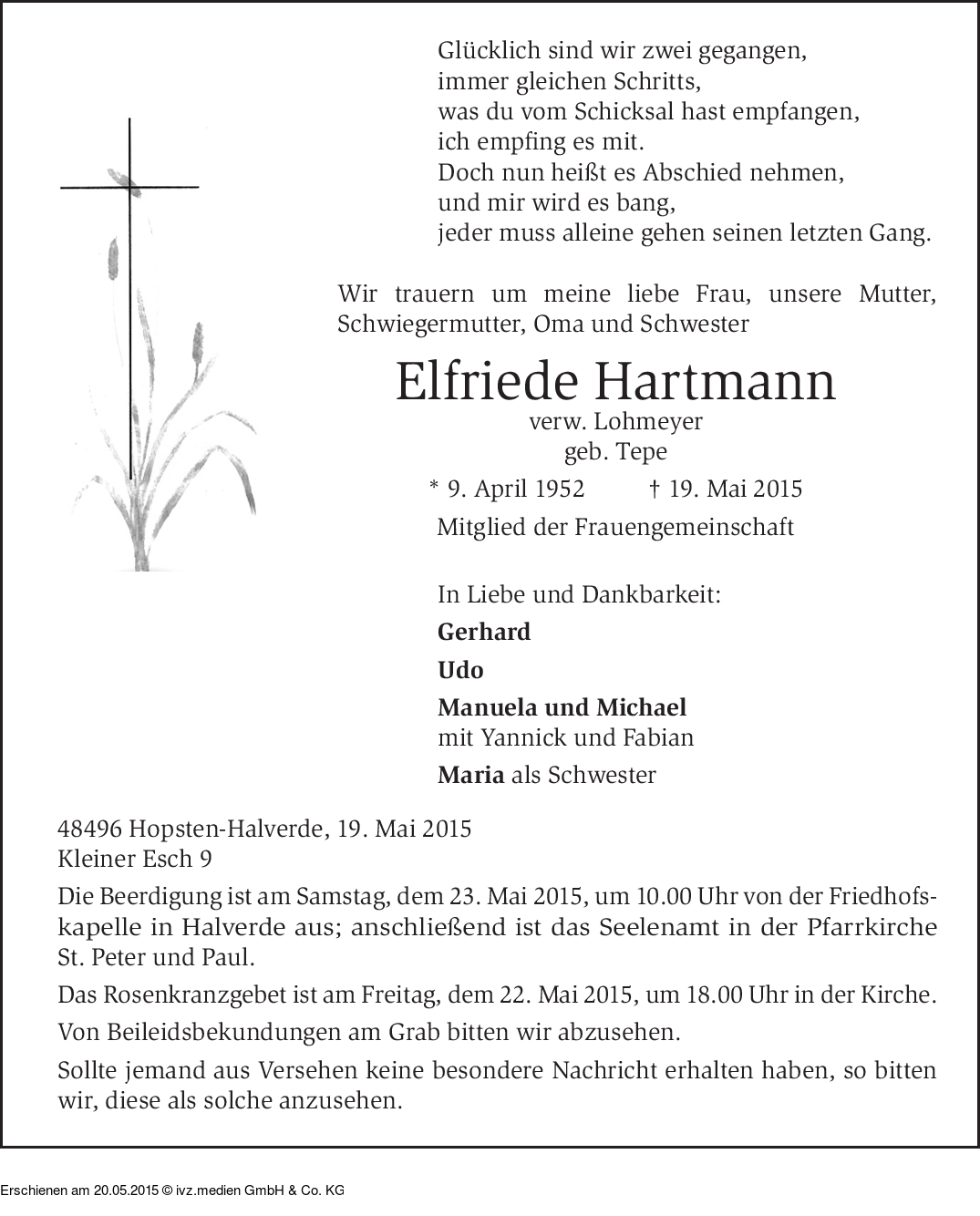 Glücklich sind wir zwei gegangen,
immer gleichen Schritts,
was du vom Schicksal hast empfangen,
ich empfing es mit.
Doch nun heißt es Abschied nehmen,
und mir wird es bang,
jeder muss alleine gehen seinen letzten Gang.

Wir trauern um meine liebe Frau, unsere Mutter, Schwiegermutter, Oma und Schwester

Elfriede Hartmann
verw. Lohmeyer
geb. Tepe

* 9. April 1952 † 19. Mai 2015

Mitglied der Frauengemeinschaft

In Liebe und Dankbarkeit:
Gerhard
Udo
Manuela und Michael
mit Yannick und Fabian
Maria als Schwester

48496 Hopsten-Halverde, 19. Mai 2015
Kleiner Esch 9

Die Beerdigung ist am Samstag, dem 23. Mai 2015, um 10.00 Uhr von der Friedhofskapelle in Halverde aus; anschließend ist das Seelenamt in der Pfarrkirche St. Peter und Paul.

Das Rosenkranzgebet ist am Freitag, dem 22. Mai 2015, um 18.00 Uhr in der Kirche.

Von Beileidsbekundungen am Grab bitten wir abzusehen.

Sollte jemand aus Versehen keine besondere Nachricht erhalten haben, so bitten wir, diese als solche anzusehen.

Erschienen am 20.05.2015 © ivz.medien GmbH & Co. KG